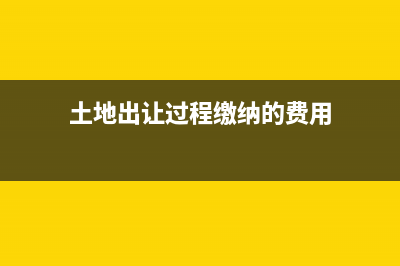 土地出让过程缴纳的费用